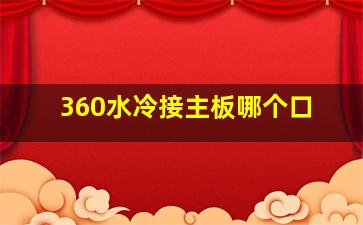 360水冷接主板哪个口